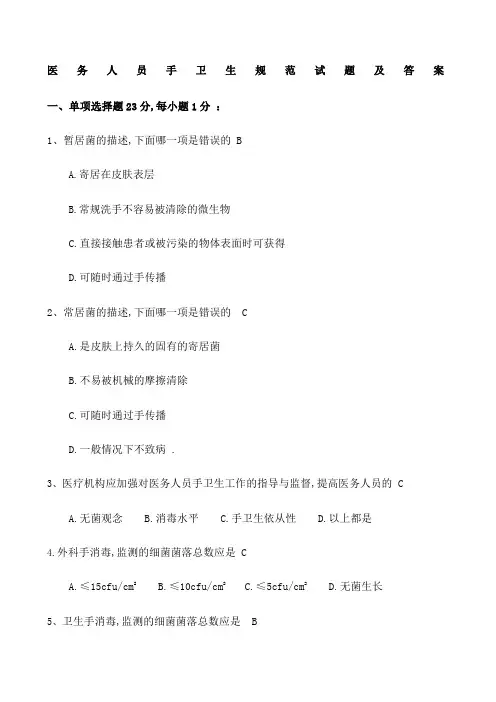 医务人员手卫生规范试题及答案

一、单项选择题23分,每小题1分 :

1、暂居菌的描述,下面哪一项是错误的 B

A.寄居在皮肤表层

B.常规洗手不容易被清除的微生物

C.直接接触患者或被污染的物体表面时可获得

D.可随时通过手传播

2、常居菌的描述,下面哪一项是错误的 C

A.是皮肤上持久的固有的寄居菌

B.不易被机械的摩擦清除

C.可随时通过手传播

D.一般情况下不致病 .

3、医疗机构应加强对医务人员手卫生工作的指导与监督,提高医务人员的 C

A.无菌观念 B.消毒水平 C.手卫生依从性 D.以上都是

4.外科手消毒,监测的细菌菌落总数应是 C

A.≤15cfu/cm² B.≤10cfu/cm² C.≤5cfu/cm² D.无菌生长

5、卫生手消毒,监测的细菌菌落总数应是 B